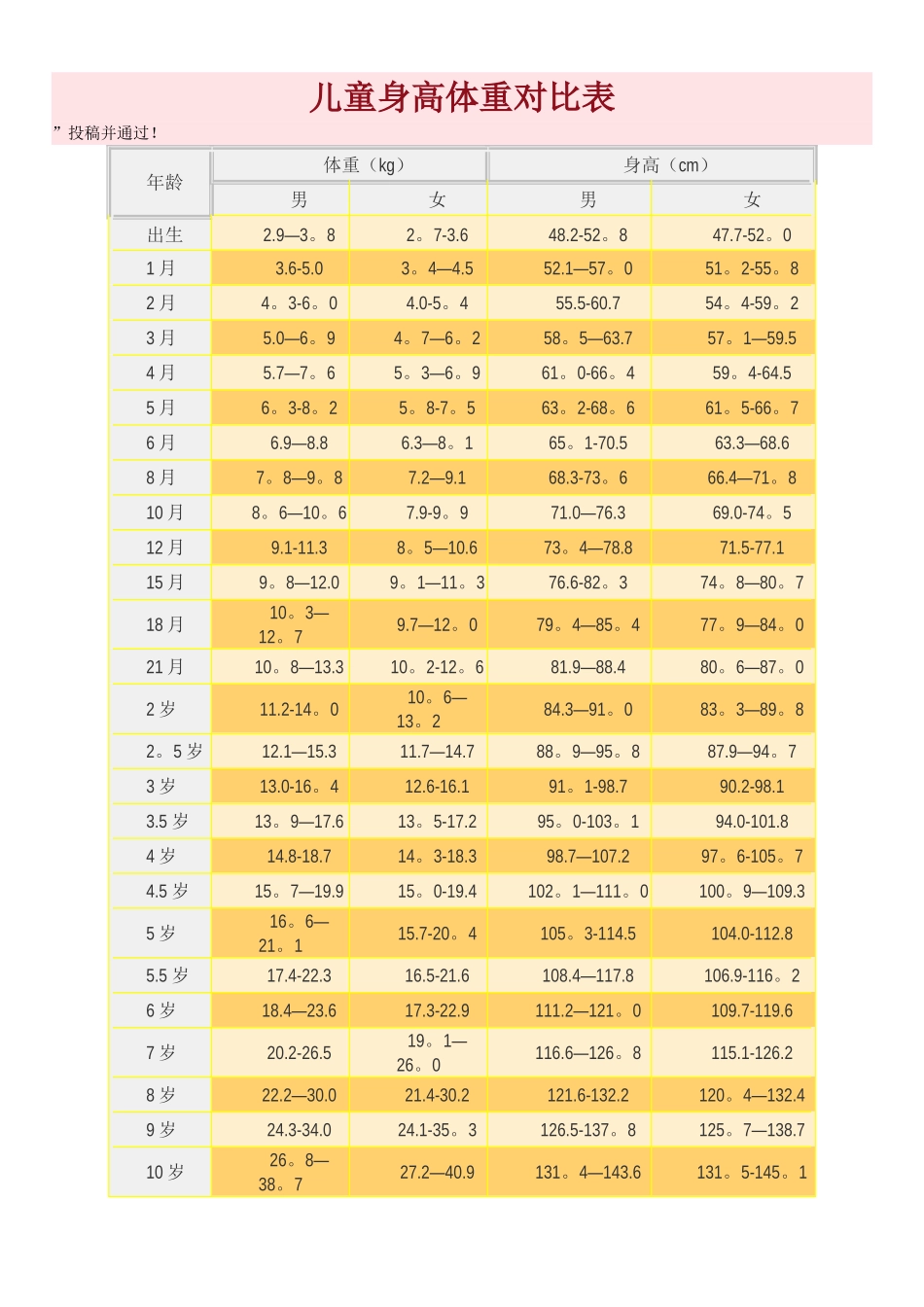 儿童身高体重对比表

”投稿并通过!

| 年龄 | 体重（kg） |  | 身高（cm） |  |
|---|---|---|---|---|
|  | 男 | 女 | 男 | 女 |
| 出生 | 2.9—3。8 | 2。7-3.6 | 48.2-52。8 | 47.7-52。0 |
| 1月 | 3.6-5.0 | 3。4—4.5 | 52.1—57。0 | 51。2-55。8 |
| 2月 | 4。3-6。0 | 4.0-5。4 | 55.5-60.7 | 54。4-59。2 |
| 3月 | 5.0—6。9 | 4。7—6。2 | 58。5—63.7 | 57。1—59.5 |
| 4月 | 5.7—7。6 | 5。3—6。9 | 61。0-66。4 | 59。4-64.5 |
| 5月 | 6。3-8。2 | 5。8-7。5 | 63。2-68。6 | 61。5-66。7 |
| 6月 | 6.9—8.8 | 6.3—8。1 | 65。1-70.5 | 63.3—68.6 |
| 8月 | 7。8—9。8 | 7.2—9.1 | 68.3-73。6 | 66.4—71。8 |
| 10月 | 8。6—10。6 | 7.9-9。9 | 71.0—76.3 | 69.0-74。5 |
| 12月 | 9.1-11.3 | 8。5—10.6 | 73。4—78.8 | 71.5-77.1 |
| 15月 | 9。8—12.0 | 9。1—11。3 | 76.6-82。3 | 74。8—80。7 |
| 18月 | 10。3—12。7 | 9.7—12。0 | 79。4—85。4 | 77。9—84。0 |
| 21月 | 10。8—13.3 | 10。2-12。6 | 81.9—88.4 | 80。6—87。0 |
| 2岁 | 11.2-14。0 | 10。6—13。2 | 84.3—91。0 | 83。3—89。8 |
| 2。5岁 | 12.1—15.3 | 11.7—14.7 | 88。9—95。8 | 87.9—94。7 |
| 3岁 | 13.0-16。4 | 12.6-16.1 | 91。1-98.7 | 90.2-98.1 |
| 3.5岁 | 13。9—17.6 | 13。5-17.2 | 95。0-103。1 | 94.0-101.8 |
| 4岁 | 14.8-18.7 | 14。3-18.3 | 98.7—107.2 | 97。6-105。7 |
| 4.5岁 | 15。7—19.9 | 15。0-19.4 | 102。1—111。0 | 100。9—109.3 |
| 5岁 | 16。6—21。1 | 15.7-20。4 | 105。3-114.5 | 104.0-112.8 |
| 5.5岁 | 17.4-22.3 | 16.5-21.6 | 108.4—117.8 | 106.9-116。2 |
| 6岁 | 18.4—23.6 | 17.3-22.9 | 111.2—121。0 | 109.7-119.6 |
| 7岁 | 20.2-26.5 | 19。1—26。0 | 116.6—126。8 | 115.1-126.2 |
| 8岁 | 22.2—30.0 | 21.4-30.2 | 121.6-132.2 | 120。4—132.4 |
| 9岁 | 24.3-34.0 | 24.1-35。3 | 126.5-137。8 | 125。7—138.7 |
| 10岁 | 26。8—38。7 | 27.2—40.9 | 131。4—143.6 | 131。5-145。1 |